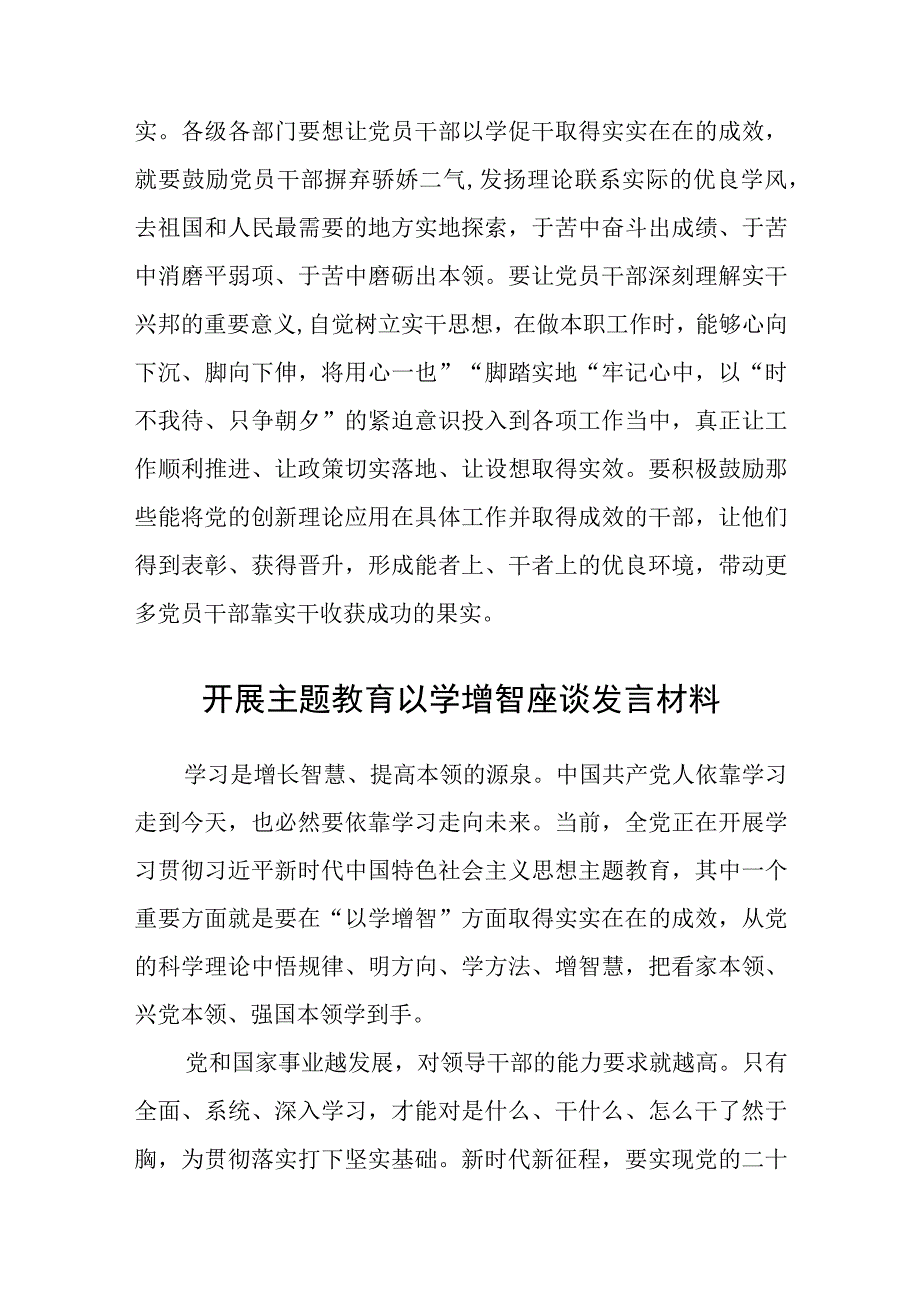 实。各级各部门要想让党员干部以学促干取得实实在在的成效，就要鼓励党员干部摒弃骄娇二气，发扬理论联系实际的优良学风，去祖国和人民最需要的地方实地探索，于苦中奋斗出成绩、于苦中消磨平弱项、于苦中磨砺出本领。要让党员干部深刻理解实干兴邦的重要意义，自觉树立实干思想，在做本职工作时，能够心向下沉、脚向下伸，将用心一也”“脚踏实地“牢记心中，以“时不我待、只争朝夕”的紧迫意识投入到各项工作当中，真正让工作顺利推进、让政策切实落地、让设想取得实效。要积极鼓励那些能将党的创新理论应用在具体工作并取得成效的干部，让他们得到表彰、获得晋升，形成能者上、干者上的优良环境，带动更多党员干部靠实干收获成功的果实。

开展主题教育以学增智座谈发言材料

学习是增长智慧、提高本领的源泉。中国共产党人依靠学习走到今天，也必然要依靠学习走向未来。当前，全党正在开展学习贯彻习近平新时代中国特色社会主义思想主题教育，其中一个重要方面就是要在“以学增智”方面取得实实在在的成效，从党的科学理论中悟规律、明方向、学方法、增智慧，把看家本领、兴党本领、强国本领学到手。

党和国家事业越发展，对领导干部的能力要求就越高。只有全面、系统、深入学习，才能对是什么、干什么、怎么干了然于胸，为贯彻落实打下坚实基础。新时代新征程，要实现党的二十